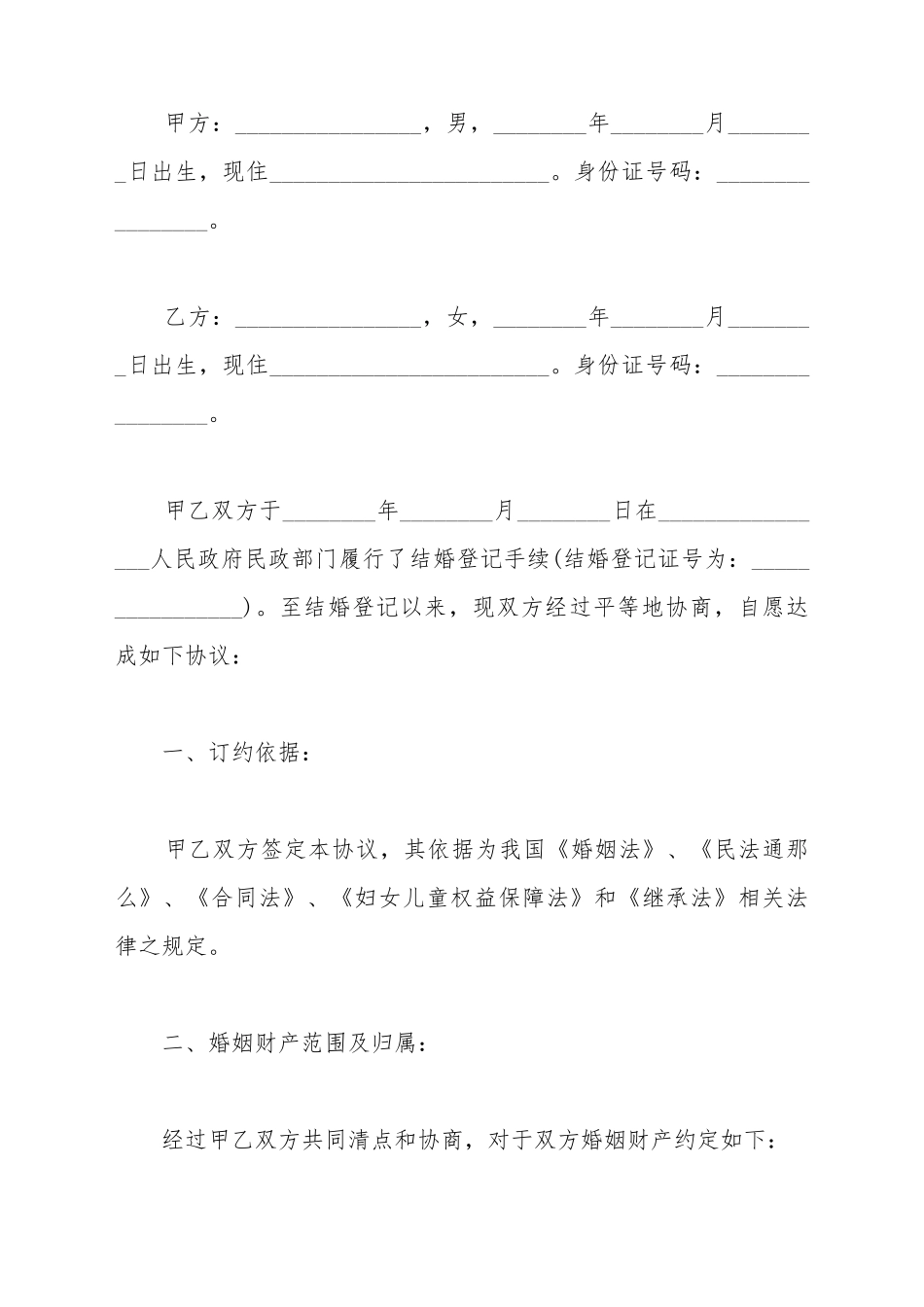 甲方：________________，男，________年________月________日出生，现住________________________。身份证号码：________________。

乙方：________________，女，________年________月________日出生，现住________________________。身份证号码：________________。

甲乙双方于________年________月________日在________________人民政府民政部门履行了结婚登记手续(结婚登记证号为：________________)。至结婚登记以来，现双方经过平等地协商，自愿达成如下协议：

一、订约依据：

甲乙双方签定本协议，其依据为我国《婚姻法》、《民法通那么》、《合同法》、《妇女儿童权益保障法》和《继承法》相关法律之规定。

二、婚姻财产范围及归属：

经过甲乙双方共同清点和协商，对于双方婚姻财产约定如下：